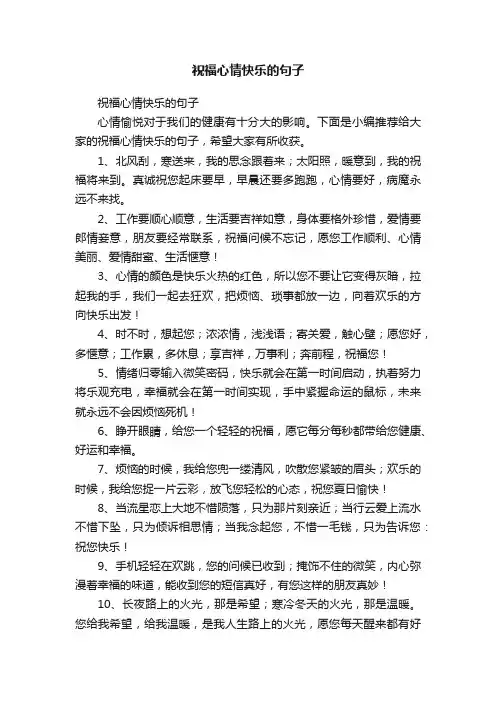 祝福心情快乐的句子

祝福心情快乐的句子

心情愉悦对于我们的健康有十分大的影响。下面是小编推荐给大家的祝福心情快乐的句子，希望大家有所收获。

1、北风刮，寒送来，我的思念跟着来；太阳照，暖意到，我的祝福将来到。真诚祝您起床要早，早晨还要多跑跑，心情要好，病魔永远不来找。

2、工作要顺心顺意，生活要吉祥如意，身体要格外珍惜，爱情要郎情妾意，朋友要经常联系，祝福问候不忘记，愿您工作顺利、心情美丽、爱情甜蜜、生活惬意！

3、心情的颜色是快乐火热的红色，所以您不要让它变得灰暗，拉起我的手，我们一起去狂欢，把烦恼、琐事都放一边，向着欢乐的方向快乐出发！

4、时不时，想起您；浓浓情，浅浅语；寄关爱，触心壁；愿您好，多惬意；工作累，多休息；享吉祥，万事利；奔前程，祝福您！

5、情绪归零输入微笑密码，快乐就会在第一时间启动，执着努力将乐观充电，幸福就会在第一时间实现，手中紧握命运的鼠标，未来就永远不会因烦恼死机！

6、睁开眼睛，给您一个轻轻的祝福，愿它每分每秒都带给您健康、好运和幸福。

7、烦恼的时候，我给您兜一缕清风，吹散您紧皱的眉头；欢乐的时候，我给您捉一片云彩，放飞您轻松的心态，祝您夏日愉快！

8、当流星恋上大地不惜陨落，只为那片刻亲近；当行云爱上流水不惜下坠，只为倾诉相思情；当我念起您，不惜一毛钱，只为告诉您：祝您快乐！

9、手机轻轻在欢跳，您的问候已收到；掩饰不住的微笑，内心弥漫着幸福的味道，能收到您的短信真好，有您这样的朋友真妙！

10、长夜路上的火光，那是希望；寒冷冬天的火光，那是温暖。您给我希望，给我温暖，是我人生路上的火光，愿您每天醒来都有好